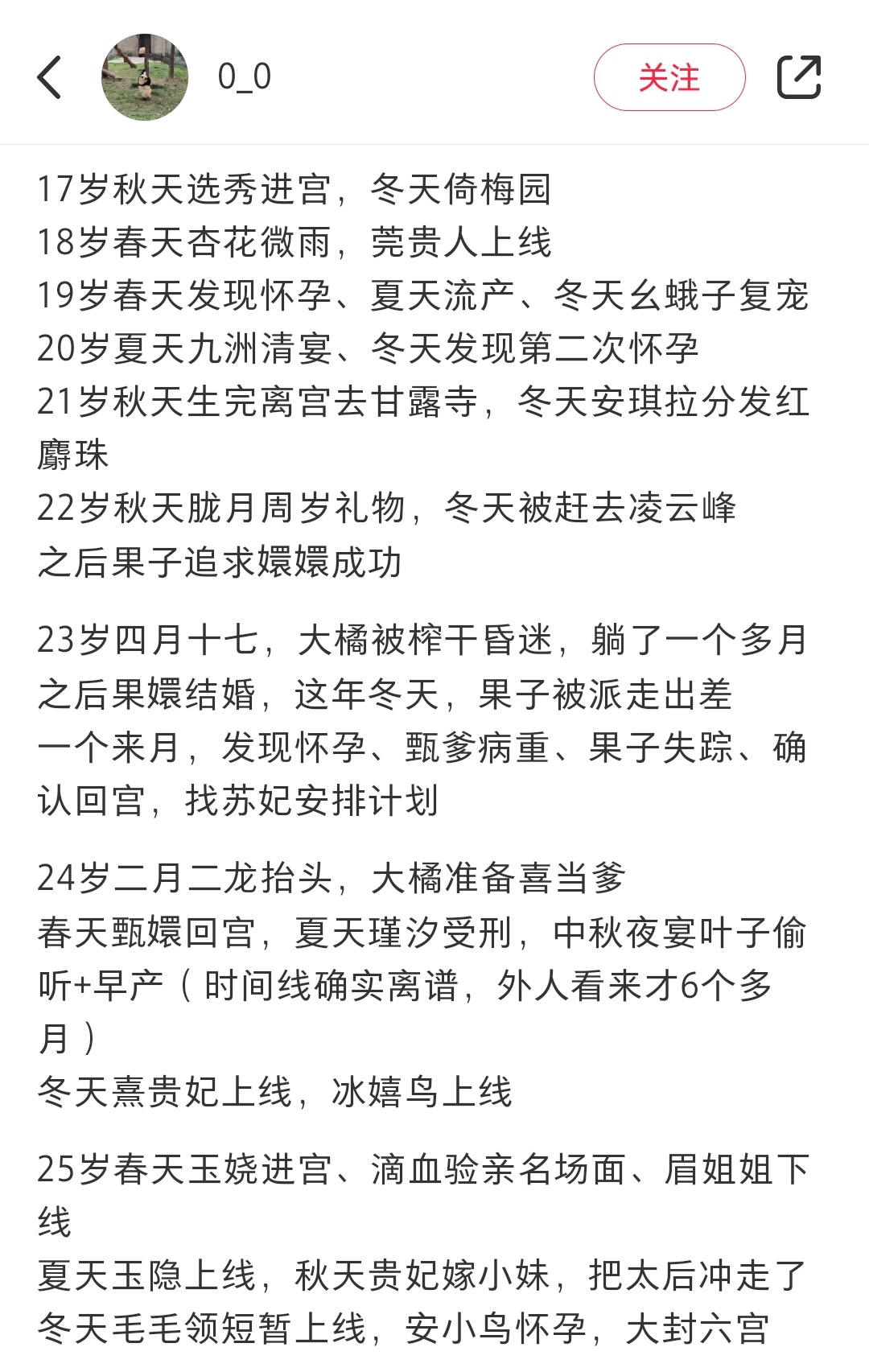 0_0

关注

17岁秋天选秀进宫，冬天倚梅园
18岁春天杏花微雨，莞贵人上线
19岁春天发现怀孕、夏天流产、冬天幺蛾子复宠
20岁夏天九洲清宴、冬天发现第二次怀孕
21岁秋天生完离宫去甘露寺，冬天安琪拉分发红麝珠
22岁秋天胧月周岁礼物，冬天被赶去凌云峰
之后果子追求嬛嬛成功

23岁四月十七，大橘被榨干昏迷，躺了一个多月
之后果嬛结婚，这年冬天，果子被派走出差
一个来月，发现怀孕、甄爹病重、果子失踪、确认回宫，找苏妃安排计划

24岁二月二龙抬头，大橘准备喜当爹
春天甄嬛回宫，夏天瑾汐受刑，中秋夜宴叶子偷听+早产（时间线确实离谱，外人看来才6个多月）
冬天熹贵妃上线，冰嬉鸟上线

25岁春天玉娆进宫、滴血验亲名场面、眉姐姐下线
夏天玉隐上线，秋天贵妃嫁小妹，把太后冲走了
冬天毛毛领短暂上线，安小鸟怀孕，大封六宫